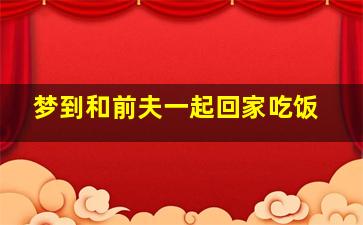 梦到和前夫一起回家吃饭